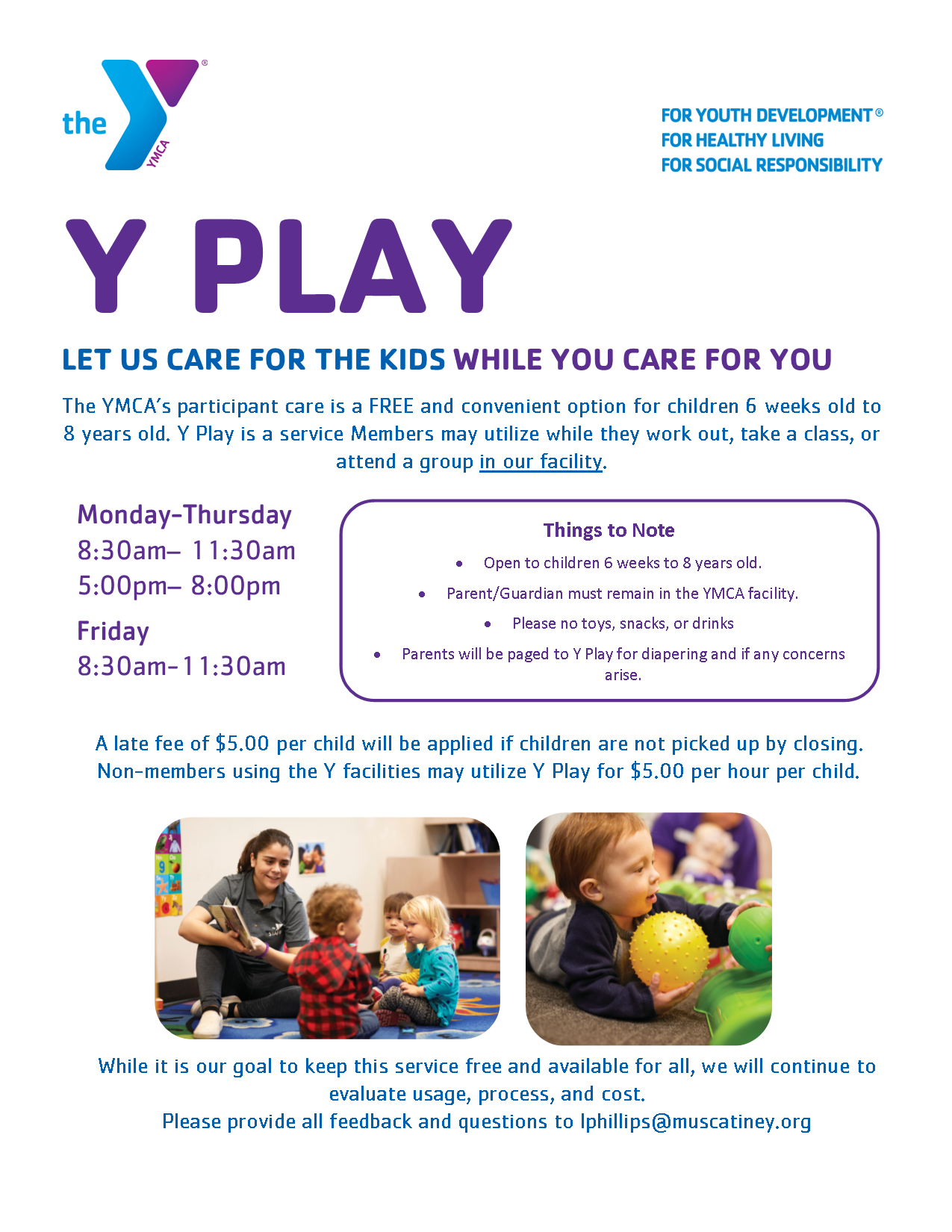 the YMCA

FOR YOUTH DEVELOPMENT®
FOR HEALTHY LIVING
FOR SOCIAL RESPONSIBILITY

Y PLAY

LET US CARE FOR THE KIDS WHILE YOU CARE FOR YOU

The YMCA's participant care is a FREE and convenient option for children 6 weeks old to 8 years old. Y Play is a service Members may utilize while they work out, take a class, or attend a group in our facility.

Monday-Thursday
8:30am– 11:30am
5:00pm– 8:00pm

Friday
8:30am-11:30am

Things to Note

• Open to children 6 weeks to 8 years old.
• Parent/Guardian must remain in the YMCA facility.
• Please no toys, snacks, or drinks
• Parents will be paged to Y Play for diapering and if any concerns arise.

A late fee of $5.00 per child will be applied if children are not picked up by closing. Non-members using the Y facilities may utilize Y Play for $5.00 per hour per child.

While it is our goal to keep this service free and available for all, we will continue to evaluate usage, process, and cost.
Please provide all feedback and questions to lphillips@muscatiney.org